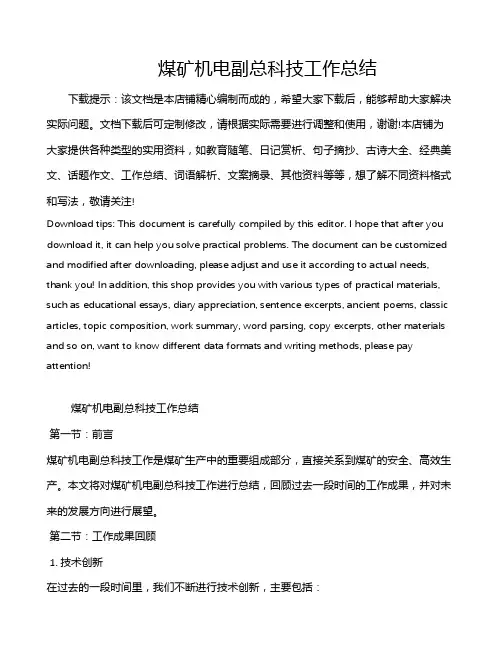 煤矿机电副总科技工作总结

下载提示：该文档是本店铺精心编制而成的，希望大家下载后，能够帮助大家解决实际问题。文档下载后可定制修改，请根据实际需要进行调整和使用，谢谢!本店铺为大家提供各种类型的实用资料，如教育随笔、日记赏析、句子摘抄、古诗大全、经典美文、话题作文、工作总结、词语解析、文案摘录、其他资料等等，想了解不同资料格式和写法，敬请关注!

Download tips: This document is carefully compiled by this editor. I hope that after you download it, it can help you solve practical problems. The document can be customized and modified after downloading, please adjust and use it according to actual needs, thank you! In addition, this shop provides you with various types of practical materials, such as educational essays, diary appreciation, sentence excerpts, ancient poems, classic articles, topic composition, work summary, word parsing, copy excerpts, other materials and so on, want to know different data formats and writing methods, please pay attention!

煤矿机电副总科技工作总结

第一节：前言

煤矿机电副总科技工作是煤矿生产中的重要组成部分，直接关系到煤矿的安全、高效生产。本文将对煤矿机电副总科技工作进行总结，回顾过去一段时间的工作成果，并对未来的发展方向进行展望。

第二节：工作成果回顾

1. 技术创新

在过去的一段时间里，我们不断进行技术创新，主要包括：